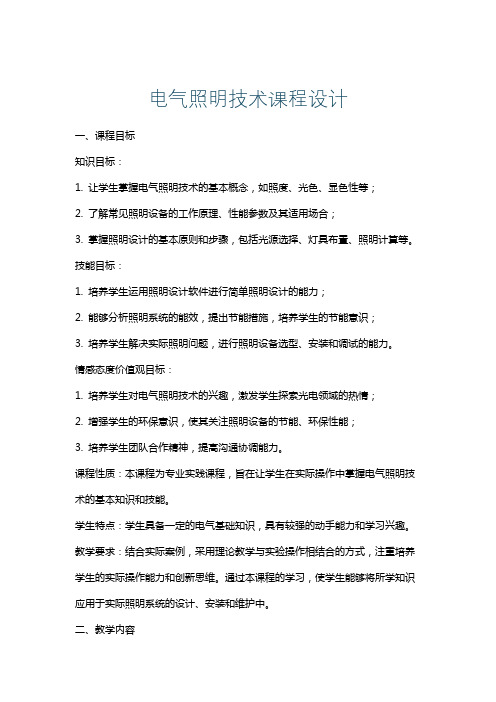 电气照明技术课程设计

一、课程目标

知识目标：

1. 让学生掌握电气照明技术的基本概念，如照度、光色、显色性等；

2. 了解常见照明设备的工作原理、性能参数及其适用场合；

3. 掌握照明设计的基本原则和步骤，包括光源选择、灯具布置、照明计算等。

技能目标：

1. 培养学生运用照明设计软件进行简单照明设计的能力；

2. 能够分析照明系统的能效，提出节能措施，培养学生的节能意识；

3. 培养学生解决实际照明问题，进行照明设备选型、安装和调试的能力。

情感态度价值观目标：

1. 培养学生对电气照明技术的兴趣，激发学生探索光电领域的热情；

2. 增强学生的环保意识，使其关注照明设备的节能、环保性能；

3. 培养学生团队合作精神，提高沟通协调能力。

课程性质：本课程为专业实践课程，旨在让学生在实际操作中掌握电气照明技术的基本知识和技能。

学生特点：学生具备一定的电气基础知识，具有较强的动手能力和学习兴趣。

教学要求：结合实际案例，采用理论教学与实验操作相结合的方式，注重培养学生的实际操作能力和创新思维。通过本课程的学习，使学生能够将所学知识应用于实际照明系统的设计、安装和维护中。

二、教学内容